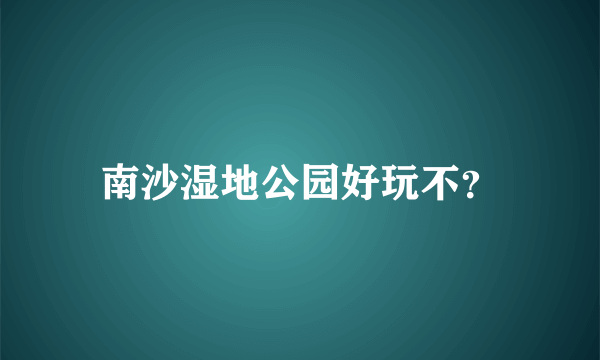 南沙湿地公园好玩不?